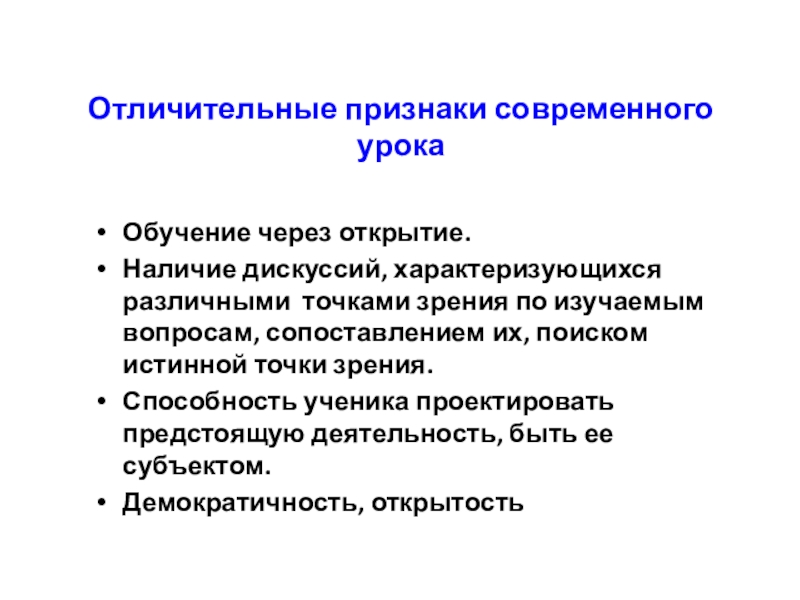 Отличительные признаки современного урока

• Обучение через открытие.
• Наличие дискуссий, характеризующихся различными точками зрения по изучаемым вопросам, сопоставлением их, поиском истинной точки зрения.
• Способность ученика проектировать предстоящую деятельность, быть ее субъектом.
• Демократичность, открытость